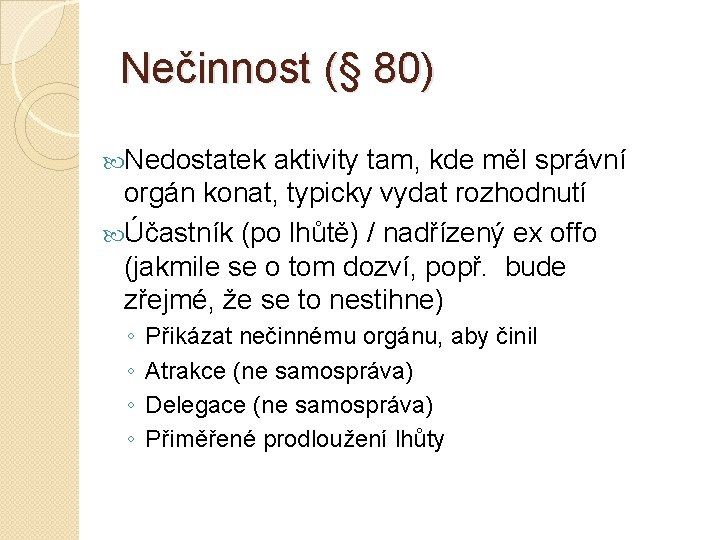 Nečinnost (§ 80)

Nedostatek aktivity tam, kde měl správní orgán konat, typicky vydat rozhodnutí

Účastník (po lhůtě) / nadřízený ex offo (jakmile se o tom dozví, popř. bude zřejmé, že se to nestihne)

◦ Přikázat nečinnému orgánu, aby činil
◦ Atrakce (ne samospráva)
◦ Delegace (ne samospráva)
◦ Přiměřené prodloužení lhůty